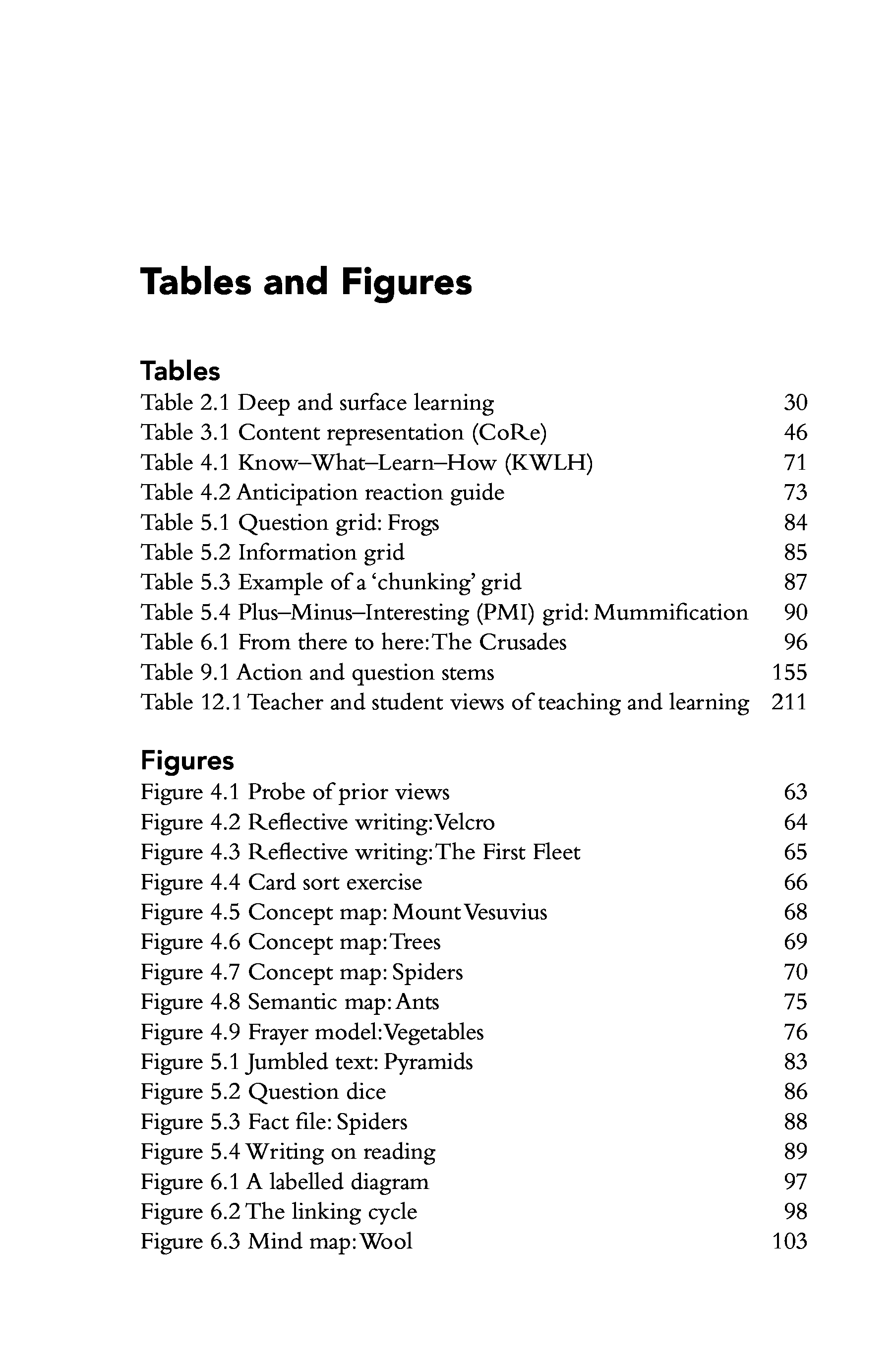 Tables and Figures

Tables

Table 2.1 Deep and surface learning 30
Table 3.1 Content representation (CoRe) 46
Table 4.1 Know–What–Learn–How (KWLH) 71
Table 4.2 Anticipation reaction guide 73
Table 5.1 Question grid: Frogs 84
Table 5.2 Information grid 85
Table 5.3 Example of a 'chunking' grid 87
Table 5.4 Plus–Minus–Interesting (PMI) grid: Mummification 90
Table 6.1 From there to here: The Crusades 96
Table 9.1 Action and question stems 155
Table 12.1 Teacher and student views of teaching and learning 211

Figures

Figure 4.1 Probe of prior views 63
Figure 4.2 Reflective writing: Velcro 64
Figure 4.3 Reflective writing: The First Fleet 65
Figure 4.4 Card sort exercise 66
Figure 4.5 Concept map: Mount Vesuvius 68
Figure 4.6 Concept map: Trees 69
Figure 4.7 Concept map: Spiders 70
Figure 4.8 Semantic map: Ants 75
Figure 4.9 Frayer model: Vegetables 76
Figure 5.1 Jumbled text: Pyramids 83
Figure 5.2 Question dice 86
Figure 5.3 Fact file: Spiders 88
Figure 5.4 Writing on reading 89
Figure 6.1 A labelled diagram 97
Figure 6.2 The linking cycle 98
Figure 6.3 Mind map: Wool 103